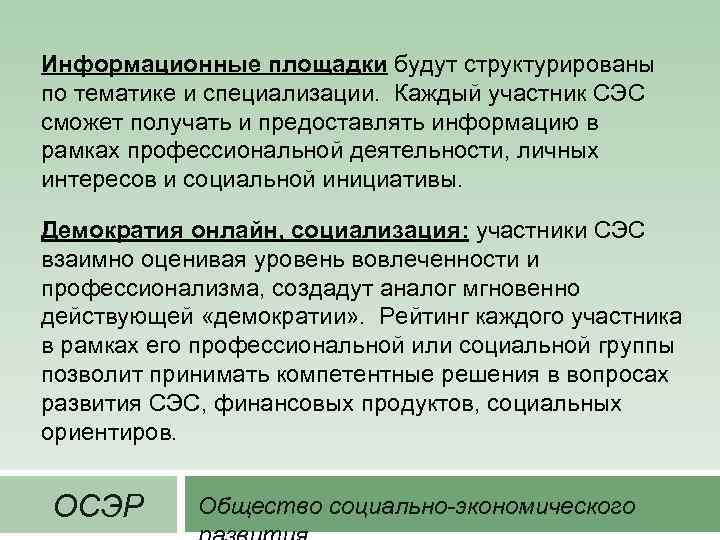 Информационные площадки будут структурированы по тематике и специализации. Каждый участник СЭС сможет получать и предоставлять информацию в рамках профессиональной деятельности, личных интересов и социальной инициативы.

Демократия онлайн, социализация: участники СЭС взаимно оценивая уровень вовлеченности и профессионализма, создадут аналог мгновенно действующей «демократии». Рейтинг каждого участника в рамках его профессиональной или социальной группы позволит принимать компетентные решения в вопросах развития СЭС, финансовых продуктов, социальных ориентиров.

ОСЭР

Общество социально-экономического развития